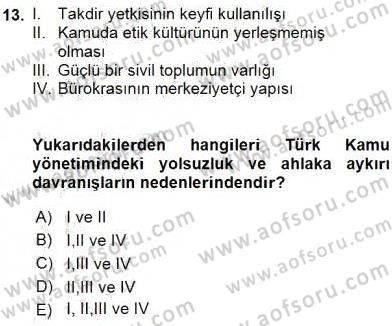 13. I. Takdir yetkisinin keyfi kullanılışı
II. Kamuda etik kültürünün yerleşmemiş olması
III. Güçlü bir sivil toplumun varlığı
IV. Bürokrasının merkeziyetçi yapısı

Yukarıdakilerden hangileri Türk Kamu yönetimindeki yolsuzluk ve ahlaka aykırı davranışların nedenlerindendir?

A) I ve II
B) I,II ve IV
C) I,III ve IV
D) II,III ve IV
E) I, II,III ve IV

www.aofsoru.com